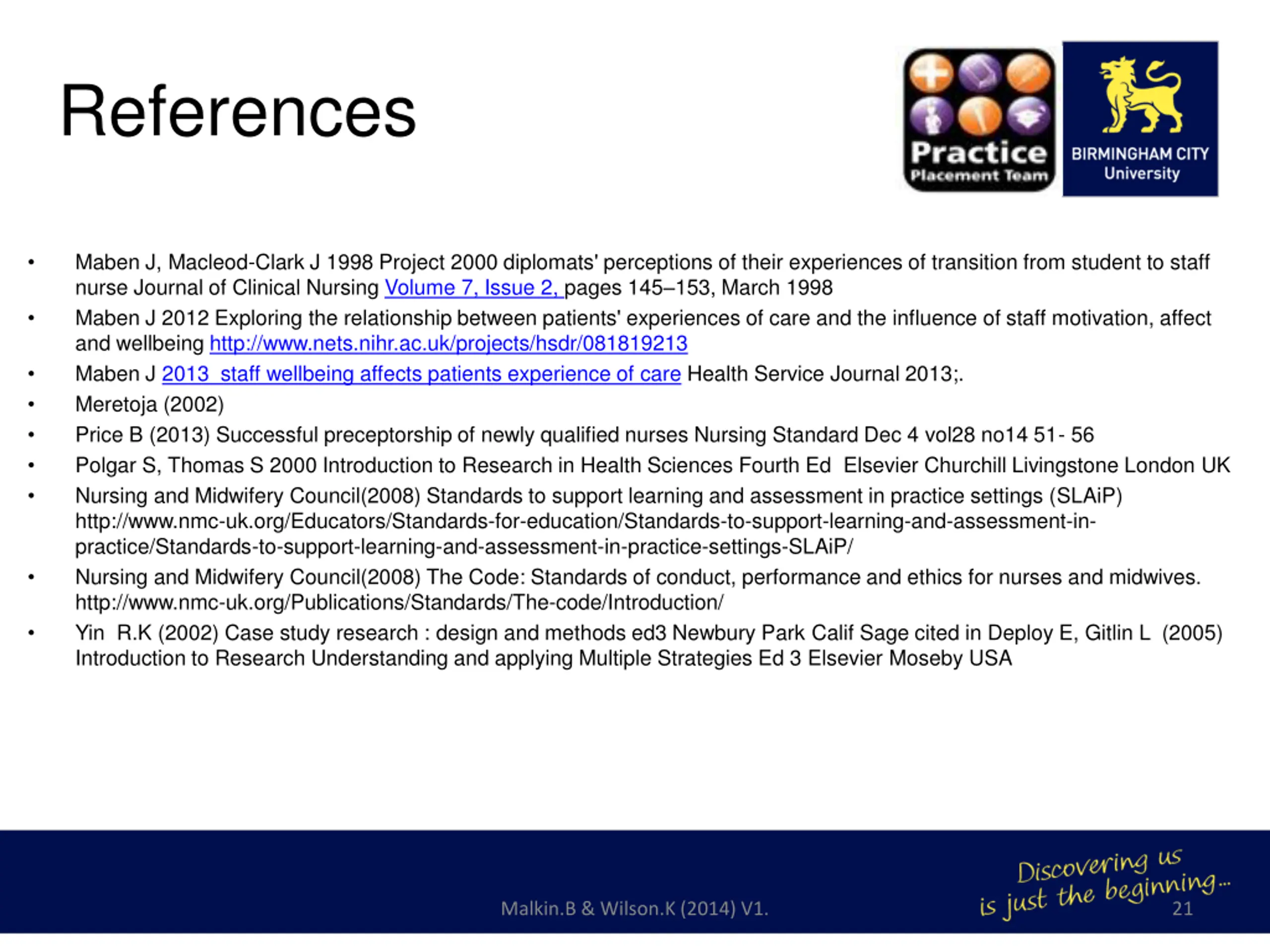 References

Practice
Placement Team

BIRMINGHAM CITY
University

• Maben J, Macleod-Clark J 1998 Project 2000 diplomats' perceptions of their experiences of transition from student to staff nurse Journal of Clinical Nursing Volume 7, Issue 2, pages 145–153, March 1998
• Maben J 2012 Exploring the relationship between patients' experiences of care and the influence of staff motivation, affect and wellbeing http://www.nets.nihr.ac.uk/projects/hsdr/081819213
• Maben J 2013 staff wellbeing affects patients experience of care Health Service Journal 2013;.
• Meretoja (2002)
• Price B (2013) Successful preceptorship of newly qualified nurses Nursing Standard Dec 4 vol28 no14 51- 56
• Polgar S, Thomas S 2000 Introduction to Research in Health Sciences Fourth Ed Elsevier Churchill Livingstone London UK
• Nursing and Midwifery Council(2008) Standards to support learning and assessment in practice settings (SLAiP) http://www.nmc-uk.org/Educators/Standards-for-education/Standards-to-support-learning-and-assessment-in-practice/Standards-to-support-learning-and-assessment-in-practice-settings-SLAiP/
• Nursing and Midwifery Council(2008) The Code: Standards of conduct, performance and ethics for nurses and midwives. http://www.nmc-uk.org/Publications/Standards/The-code/Introduction/
• Yin R.K (2002) Case study research : design and methods ed3 Newbury Park Calif Sage cited in Deploy E, Gitlin L (2005) Introduction to Research Understanding and applying Multiple Strategies Ed 3 Elsevier Moseby USA

Malkin.B & Wilson.K (2014) V1.

Discovering us is just the beginning...

21